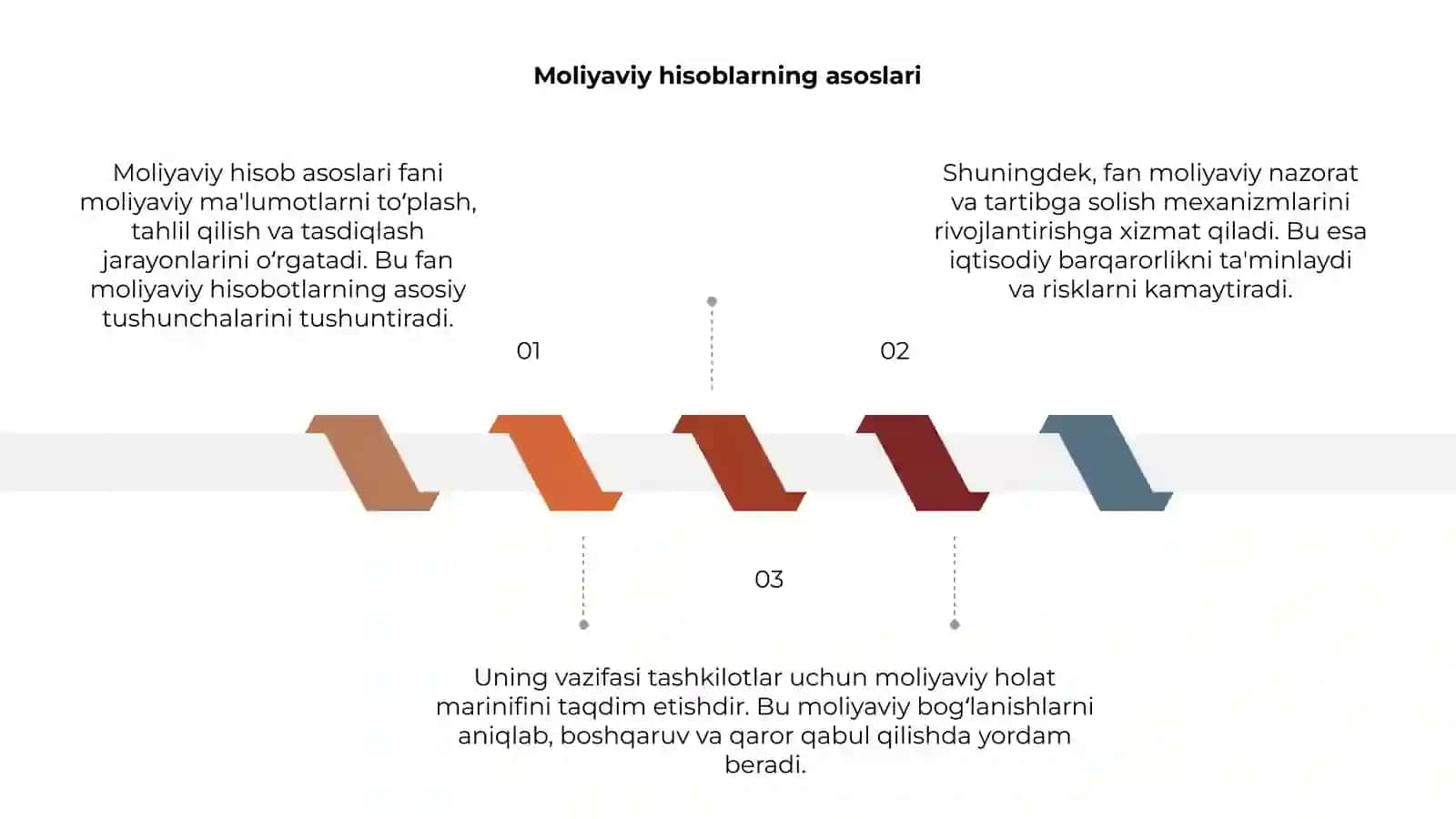 Moliyaviy hisoblarning asoslari

Moliyaviy hisob asoslari fani moliyaviy ma'lumotlarni to‘plash, tahlil qilish va tasdiqlash jarayonlarini o‘rgatadi. Bu fan moliyaviy hisobotlarning asosiy tushunchalarini tushuntiradi.

01

Shuningdek, fan moliyaviy nazorat va tartibga solish mexanizmlarini rivojlantirishga xizmat qiladi. Bu esa iqtisodiy barqarorlikni ta'minlaydi va risklarni kamaytiradi.

02

03

Uning vazifasi tashkilotlar uchun moliyaviy holat marinifini taqdim etishdir. Bu moliyaviy bog‘lanishlarni aniqlab, boshqaruv va qaror qabul qilishda yordam beradi.